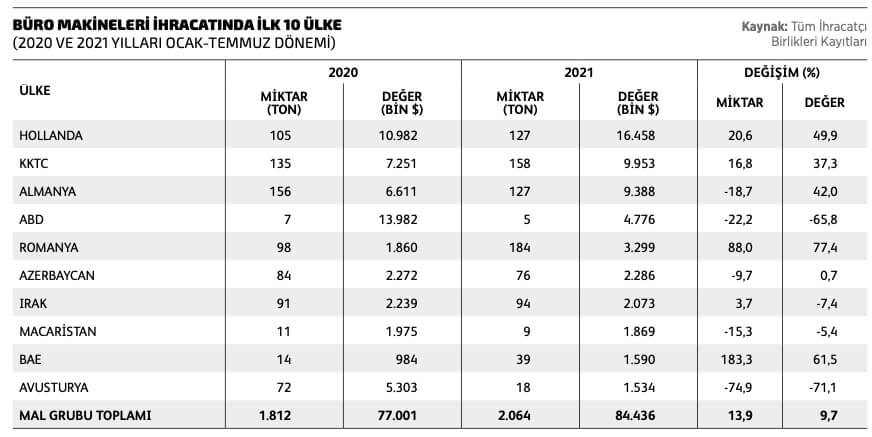 BÜRO MAKİNELERİ İHRACATINDA İLK 10 ÜLKE
(2020 VE 2021 YILLARI OCAK-TEMMUZ DÖNEMİ)

Kaynak: Tüm İhracatçı Birlikleri Kayıtları

| ÜLKE | 2020 MİKTAR (TON) | 2020 DEĞER (BİN $) | 2021 MİKTAR (TON) | 2021 DEĞER (BİN $) | DEĞİŞİM (%) MİKTAR | DEĞİŞİM (%) DEĞER |
|---|---|---|---|---|---|---|
| HOLLANDA | 105 | 10.982 | 127 | 16.458 | 20,6 | 49,9 |
| KKTC | 135 | 7.251 | 158 | 9.953 | 16,8 | 37,3 |
| ALMANYA | 156 | 6.611 | 127 | 9.388 | -18,7 | 42,0 |
| ABD | 7 | 13.982 | 5 | 4.776 | -22,2 | -65,8 |
| ROMANYA | 98 | 1.860 | 184 | 3.299 | 88,0 | 77,4 |
| AZERBAYCAN | 84 | 2.272 | 76 | 2.286 | -9,7 | 0,7 |
| IRAK | 91 | 2.239 | 94 | 2.073 | 3,7 | -7,4 |
| MACARİSTAN | 11 | 1.975 | 9 | 1.869 | -15,3 | -5,4 |
| BAE | 14 | 984 | 39 | 1.590 | 183,3 | 61,5 |
| AVUSTURYA | 72 | 5.303 | 18 | 1.534 | -74,9 | -71,1 |
| MAL GRUBU TOPLAMI | 1.812 | 77.001 | 2.064 | 84.436 | 13,9 | 9,7 |